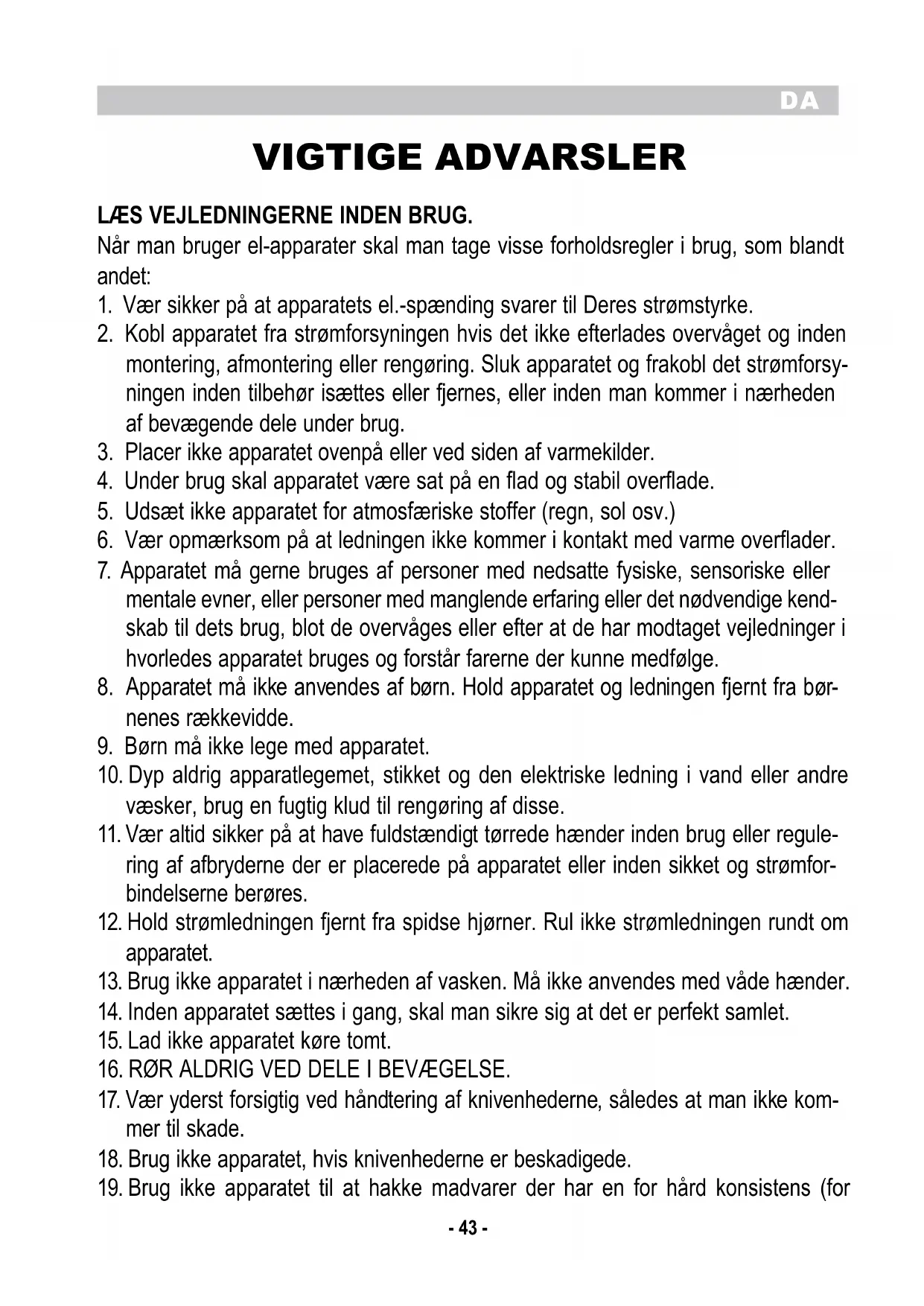 DA

VIGTIGE ADVARSLER

LÆS VEJLEDNINGERNE INDEN BRUG.

Når man bruger el-apparater skal man tage visse forholdsregler i brug, som blandt andet:

1. Vær sikker på at apparatets el.-spænding svarer til Deres strømstyrke.
2. Kobl apparatet fra strømforsyningen hvis det ikke efterlades overvåget og inden montering, afmontering eller rengøring. Sluk apparatet og frakobl det strømforsyningen inden tilbehør isættes eller fjernes, eller inden man kommer i nærheden af bevægende dele under brug.
3. Placer ikke apparatet ovenpå eller ved siden af varmekilder.
4. Under brug skal apparatet være sat på en flad og stabil overflade.
5. Udsæt ikke apparatet for atmosfæriske stoffer (regn, sol osv.)
6. Vær opmærksom på at ledningen ikke kommer i kontakt med varme overflader.
7. Apparatet må gerne bruges af personer med nedsatte fysiske, sensoriske eller mentale evner, eller personer med manglende erfaring eller det nødvendige kendskab til dets brug, blot de overvåges eller efter at de har modtaget vejledninger i hvorledes apparatet bruges og forstår farerne der kunne medfølge.
8. Apparatet må ikke anvendes af børn. Hold apparatet og ledningen fjernt fra børnenes rækkevidde.
9. Børn må ikke lege med apparatet.
10. Dyp aldrig apparatlegemet, stikket og den elektriske ledning i vand eller andre væsker, brug en fugtig klud til rengøring af disse.
11. Vær altid sikker på at have fuldstændigt tørrede hænder inden brug eller regulering af afbryderne der er placerede på apparatet eller inden sikket og strømforbindelserne berøres.
12. Hold strømledningen fjernt fra spidse hjørner. Rul ikke strømledningen rundt om apparatet.
13. Brug ikke apparatet i nærheden af vasken. Må ikke anvendes med våde hænder.
14. Inden apparatet sættes i gang, skal man sikre sig at det er perfekt samlet.
15. Lad ikke apparatet køre tomt.
16. RØR ALDRIG VED DELE I BEVÆGELSE.
17. Vær yderst forsigtig ved håndtering af knivenhederne, således at man ikke kommer til skade.
18. Brug ikke apparatet, hvis knivenhederne er beskadigede.
19. Brug ikke apparatet til at hakke madvarer der har en for hård konsistens (for

- 43 -